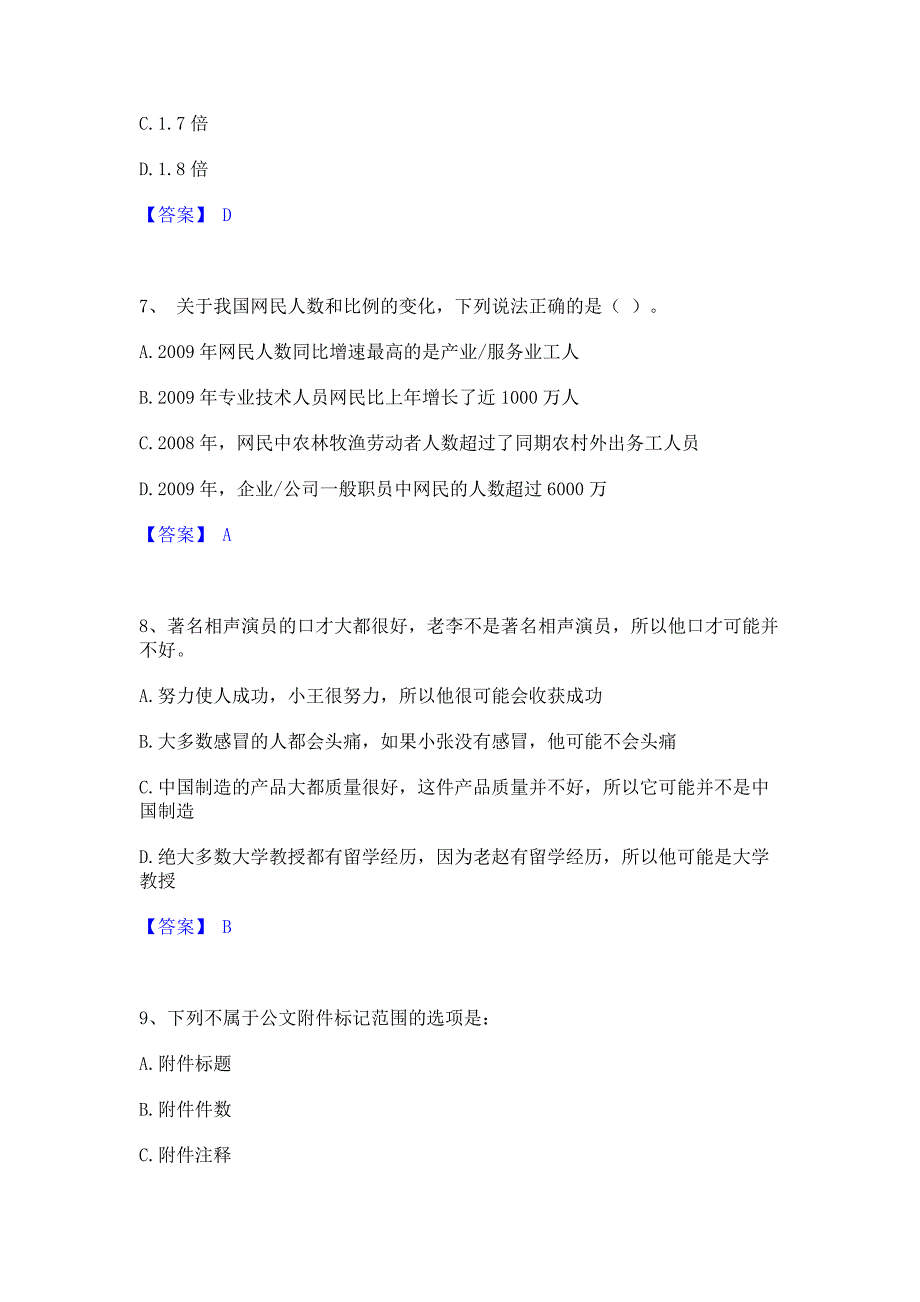 C. 1.7 倍

D. 1.8 倍

【答案】 D

7、 关于我国网民人数和比例的变化，下列说法正确的是（ ）。

A. 2009 年网民人数同比增速最高的是产业/服务业工人

B. 2009 年专业技术人员网民比上年增长了近 1000 万人

C. 2008 年，网民中农林牧渔劳动者人数超过了同期农村外出务工人员

D. 2009 年，企业/公司一般职员中网民的人数超过 6000 万

【答案】 A

8、著名相声演员的口才大都很好，老李不是著名相声演员，所以他口才可能并不好。

A. 努力使人成功，小王很努力，所以他很可能会收获成功

B. 大多数感冒的人都会头痛，如果小张没有感冒，他可能不会头痛

C. 中国制造的产品大都质量很好，这件产品质量并不好，所以它可能并不是中国制造

D. 绝大多数大学教授都有留学经历，因为老赵有留学经历，所以他可能是大学教授

【答案】 B

9、下列不属于公文附件标记范围的选项是：

A. 附件标题

B. 附件件数

C. 附件注释